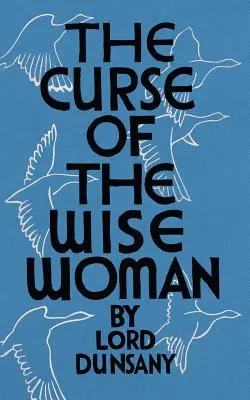 THE CURSE OF THE WISE WOMAN

BY LORD DUNSANY